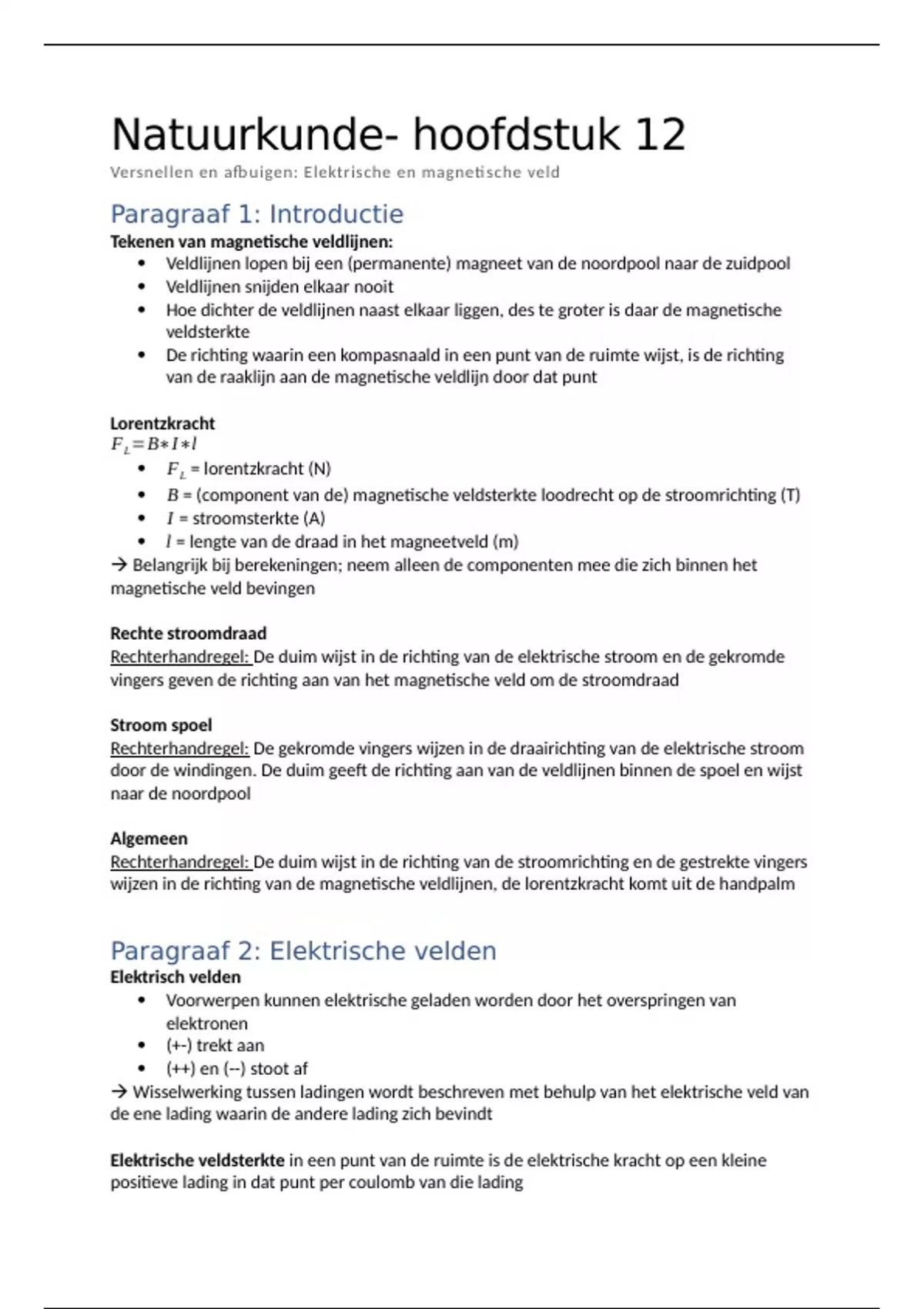 Natuurkunde- hoofdstuk 12
Versnellen en afbuigen: Elektrische en magnetische veld

Paragraaf 1: Introductie
Tekenen van magnetische veldlijnen:
• Veldlijnen lopen bij een (permanente) magneet van de noordpool naar de zuidpool
• Veldlijnen snijden elkaar nooit
• Hoe dichter de veldlijnen naast elkaar liggen, des te groter is daar de magnetische veldsterkte
• De richting waarin een kompasnaald in een punt van de ruimte wijst, is de richting van de raaklijn aan de magnetische veldlijn door dat punt

Lorentzkracht
$F_L = B * I * l$
• $F_L$ = lorentzkracht (N)
• $B$ = (component van de) magnetische veldsterkte loodrecht op de stroomrichting (T)
• $I$ = stroomsterkte (A)
• $l$ = lengte van de draad in het magneetveld (m)
→ Belangrijk bij berekeningen; neem alleen de componenten mee die zich binnen het magnetische veld bevingen

Rechte stroomdraad
Rechterhandregel: De duim wijst in de richting van de elektrische stroom en de gekromde vingers geven de richting aan van het magnetische veld om de stroomdraad

Stroom spoel
Rechterhandregel: De gekromde vingers wijzen in de draairichting van de elektrische stroom door de windingen. De duim geeft de richting aan van de veldlijnen binnen de spoel en wijst naar de noordpool

Algemeen
Rechterhandregel: De duim wijst in de richting van de stroomrichting en de gestrekte vingers wijzen in de richting van de magnetische veldlijnen, de lorentzkracht komt uit de handpalm

Paragraaf 2: Elektrische velden
Elektrisch velden
• Voorwerpen kunnen elektrische geladen worden door het overspringen van elektronen
• (+-) trekt aan
• (++) en (--) stoot af
→ Wisselwerking tussen ladingen wordt beschreven met behulp van het elektrische veld van de ene lading waarin de andere lading zich bevindt

Elektrische veldsterkte in een punt van de ruimte is de elektrische kracht op een kleine positieve lading in dat punt per coulomb van die lading